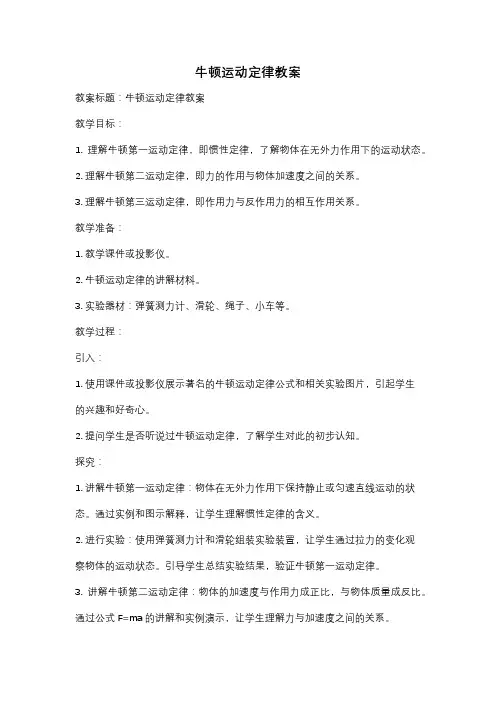 牛顿运动定律教案

教案标题：牛顿运动定律教案

教学目标：

1. 理解牛顿第一运动定律，即惯性定律，了解物体在无外力作用下的运动状态。

2. 理解牛顿第二运动定律，即力的作用与物体加速度之间的关系。

3. 理解牛顿第三运动定律，即作用力与反作用力的相互作用关系。

教学准备：

1. 教学课件或投影仪。

2. 牛顿运动定律的讲解材料。

3. 实验器材：弹簧测力计、滑轮、绳子、小车等。

教学过程：

引入：

1. 使用课件或投影仪展示著名的牛顿运动定律公式和相关实验图片，引起学生的兴趣和好奇心。

2. 提问学生是否听说过牛顿运动定律，了解学生对此的初步认知。

探究：

1. 讲解牛顿第一运动定律：物体在无外力作用下保持静止或匀速直线运动的状态。通过实例和图示解释，让学生理解惯性定律的含义。

2. 进行实验：使用弹簧测力计和滑轮组装实验装置，让学生通过拉力的变化观察物体的运动状态。引导学生总结实验结果，验证牛顿第一运动定律。

3. 讲解牛顿第二运动定律：物体的加速度与作用力成正比，与物体质量成反比。通过公式 $F=ma$ 的讲解和实例演示，让学生理解力与加速度之间的关系。